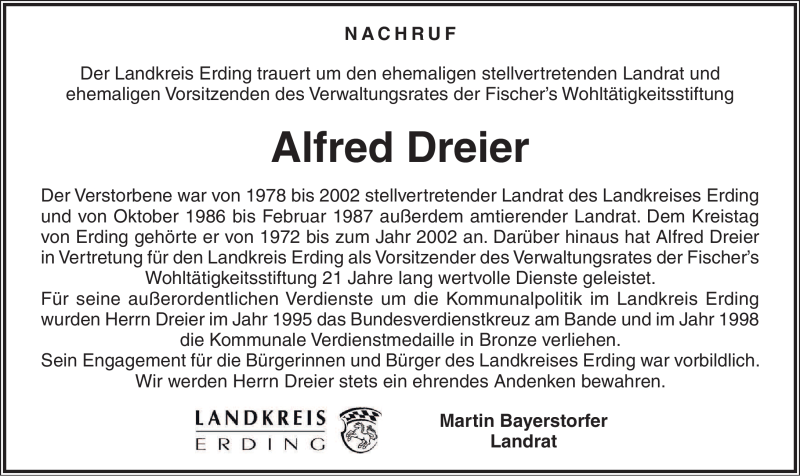 NACHRUF

Der Landkreis Erding trauert um den ehemaligen stellvertretenden Landrat und ehemaligen Vorsitzenden des Verwaltungsrates der Fischer's Wohltätigkeitsstiftung

Alfred Dreier

Der Verstorbene war von 1978 bis 2002 stellvertretender Landrat des Landkreises Erding und von Oktober 1986 bis Februar 1987 außerdem amtierender Landrat. Dem Kreistag von Erding gehörte er von 1972 bis zum Jahr 2002 an. Darüber hinaus hat Alfred Dreier in Vertretung für den Landkreis Erding als Vorsitzender des Verwaltungsrates der Fischer's Wohltätigkeitsstiftung 21 Jahre lang wertvolle Dienste geleistet.
Für seine außerordentlichen Verdienste um die Kommunalpolitik im Landkreis Erding wurden Herrn Dreier im Jahr 1995 das Bundesverdienstkreuz am Bande und im Jahr 1998 die Kommunale Verdienstmedaille in Bronze verliehen.
Sein Engagement für die Bürgerinnen und Bürger des Landkreises Erding war vorbildlich. Wir werden Herrn Dreier stets ein ehrendes Andenken bewahren.

LANDKREIS
ERDING

Martin Bayerstorfer
Landrat